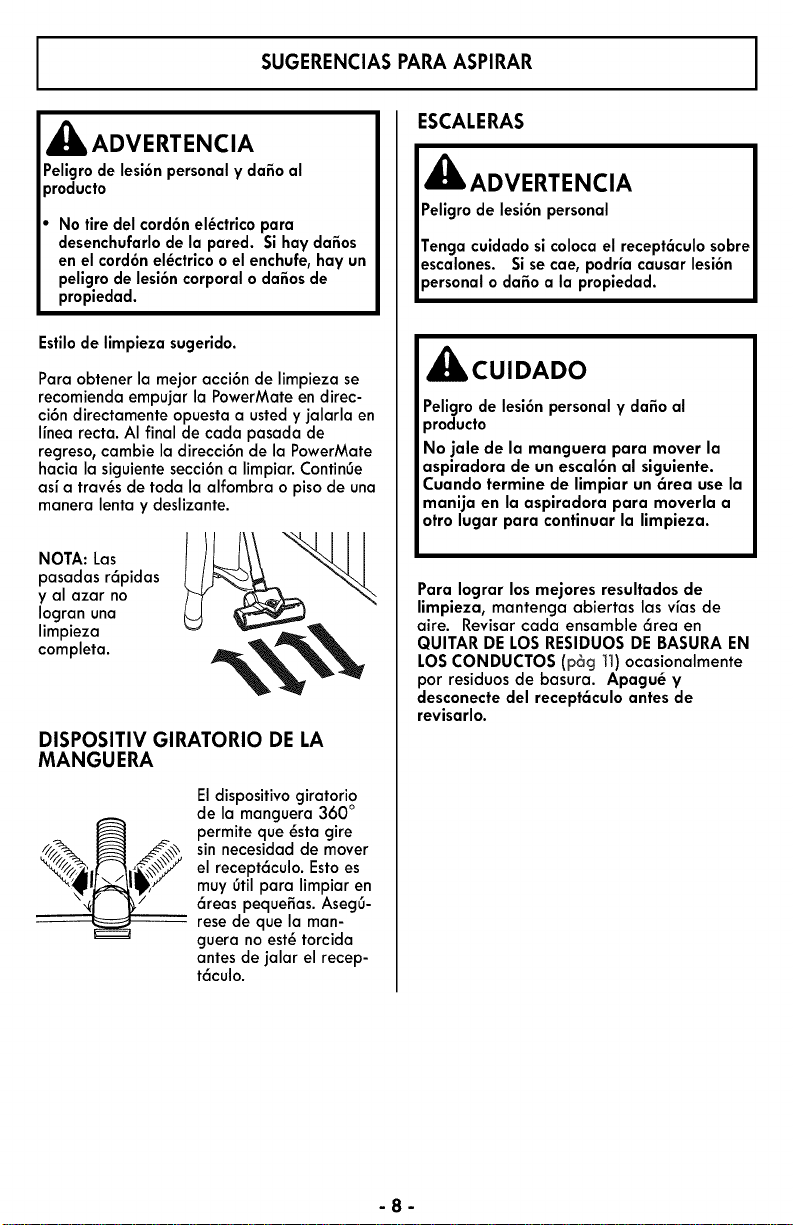 SUGERENCIAS PARA ASPIRAR

ADVERTENCIA

Peligro de lesión personal y daño al producto

• No tire del cordón eléctrico para desenchufarlo de la pared. Si hay daños en el cordón eléctrico o el enchufe, hay un peligro de lesión corporal o daños de propiedad.

Estilo de limpieza sugerido.

Para obtener la mejor acción de limpieza se recomienda empujar la PowerMate en dirección directamente opuesta a usted y jalarla en línea recta. Al final de cada pasada de regreso, cambie la dirección de la PowerMate hacia la siguiente sección a limpiar. Continúe así a través de toda la alfombra o piso de una manera lenta y deslizante.

NOTA: Las pasadas rápidas y al azar no logran una limpieza completa.

DISPOSITIV GIRATORIO DE LA MANGUERA

El dispositivo giratorio de la manguera 360° permite que ésta gire sin necesidad de mover el receptáculo. Esto es muy útil para limpiar en áreas pequeñas. Asegúrese de que la manguera no esté torcida antes de jalar el receptáculo.

ESCALERAS

ADVERTENCIA

Peligro de lesión personal

Tenga cuidado si coloca el receptáculo sobre escalones. Si se cae, podría causar lesión personal o daño a la propiedad.

CUIDADO

Peligro de lesión personal y daño al producto

No jale de la manguera para mover la aspiradora de un escalón al siguiente. Cuando termine de limpiar un área use la manija en la aspiradora para moverla a otro lugar para continuar la limpieza.

Para lograr los mejores resultados de limpieza, mantenga abiertas las vías de aire. Revisar cada ensamble área en QUITAR DE LOS RESIDUOS DE BASURA EN LOS CONDUCTOS (pàg 11) ocasionalmente por residuos de basura. Apagué y desconecte del receptáculo antes de revisarlo.

- 8 -